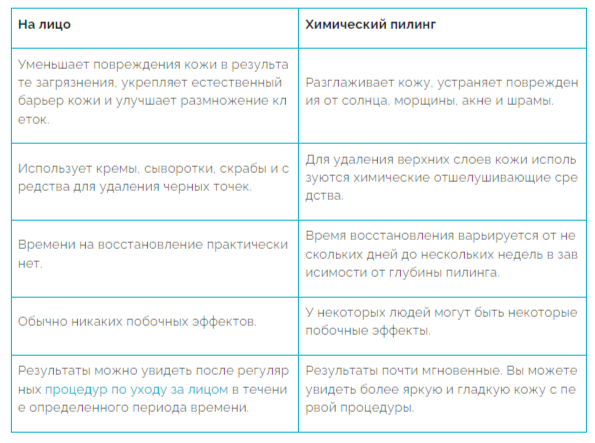 | На лицо | Химический пилинг |
|---|---|
| Уменьшает повреждения кожи в результате загрязнения, укрепляет естественный барьер кожи и улучшает размножение клеток. | Разглаживает кожу, устраняет повреждения от солнца, морщины, акне и шрамы. |
| Использует кремы, сыворотки, скрабы и средства для удаления черных точек. | Для удаления верхних слоев кожи используются химические отшелушивающие средства. |
| Времени на восстановление практически нет. | Время восстановления варьируется от нескольких дней до нескольких недель в зависимости от глубины пилинга. |
| Обычно никаких побочных эффектов. | У некоторых людей могут быть некоторые побочные эффекты. |
| Результаты можно увидеть после регулярных процедур по уходу за лицом в течение определенного периода времени. | Результаты почти мгновенные. Вы можете увидеть более яркую и гладкую кожу с первой процедуры. |